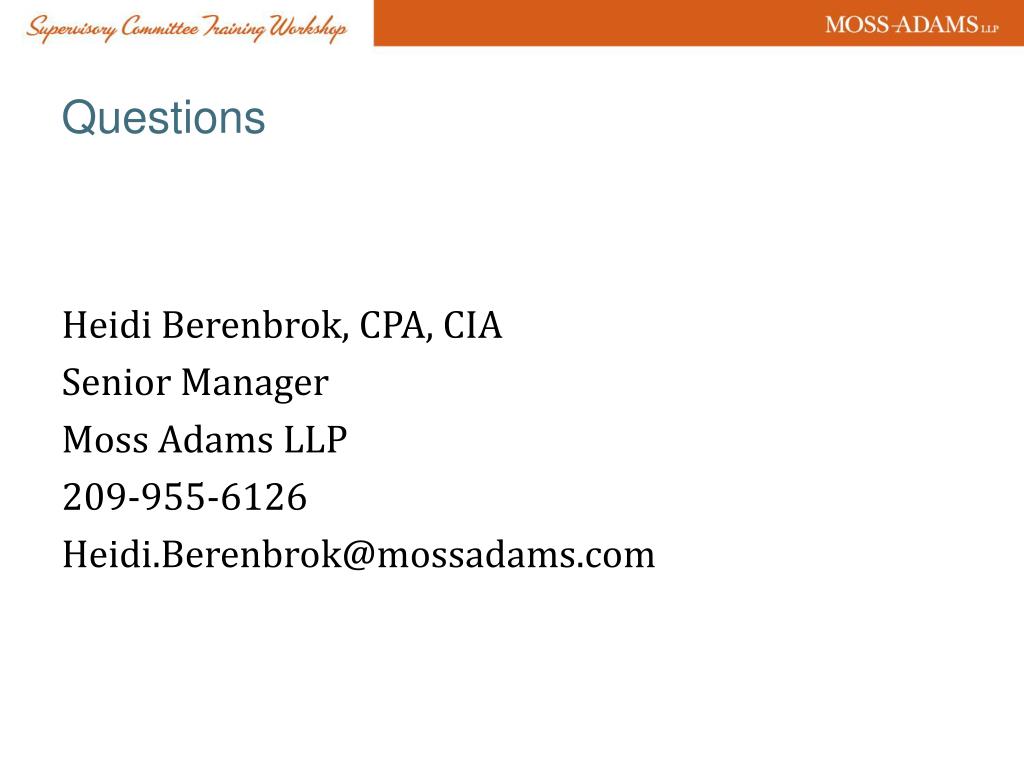 Supervisory Committee Training Workshop

MOSS-ADAMS LLP

Questions

Heidi Berenbrok, CPA, CIA
Senior Manager
Moss Adams LLP
209-955-6126
Heidi.Berenbrok@mossadams.com